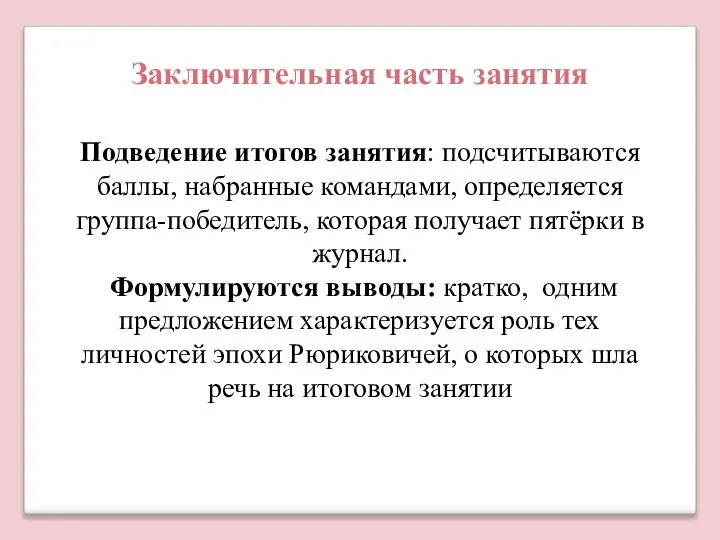 Заключительная часть занятия

Подведение итогов занятия: подсчитываются баллы, набранные командами, определяется группа-победитель, которая получает пятёрки в журнал.
Формулируются выводы: кратко, одним предложением характеризуется роль тех личностей эпохи Рюриковичей, о которых шла речь на итоговом занятии